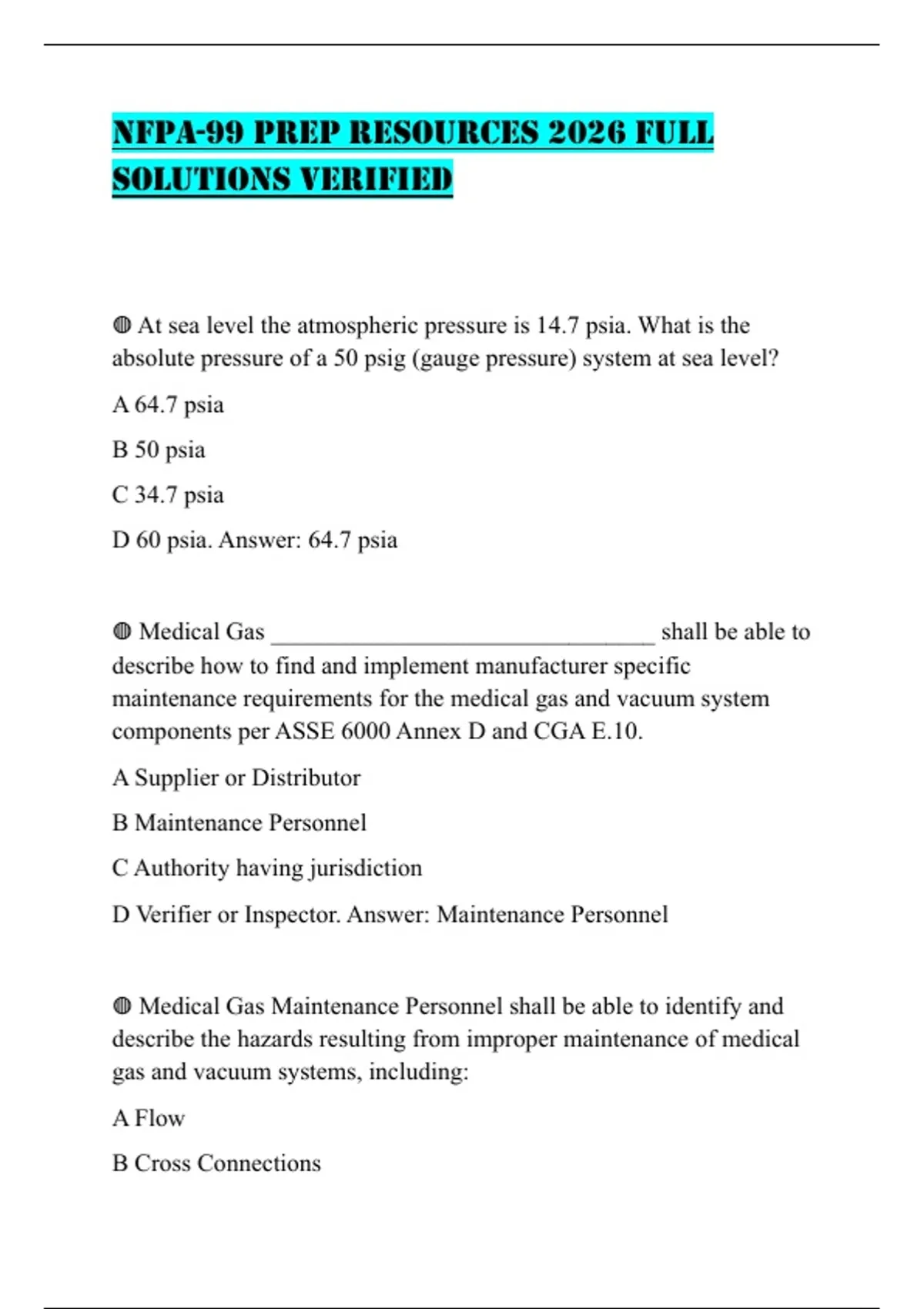 NFPA-99 PREP RESOURCES 2026 FULL SOLUTIONS VERIFIED

◍ At sea level the atmospheric pressure is 14.7 psia. What is the absolute pressure of a 50 psig (gauge pressure) system at sea level?

A 64.7 psia

B 50 psia

C 34.7 psia

D 60 psia. Answer: 64.7 psia

◍ Medical Gas ________________________________ shall be able to describe how to find and implement manufacturer specific maintenance requirements for the medical gas and vacuum system components per ASSE 6000 Annex D and CGA E.10.

A Supplier or Distributor

B Maintenance Personnel

C Authority having jurisdiction

D Verifier or Inspector. Answer: Maintenance Personnel

◍ Medical Gas Maintenance Personnel shall be able to identify and describe the hazards resulting from improper maintenance of medical gas and vacuum systems, including:

A Flow

B Cross Connections